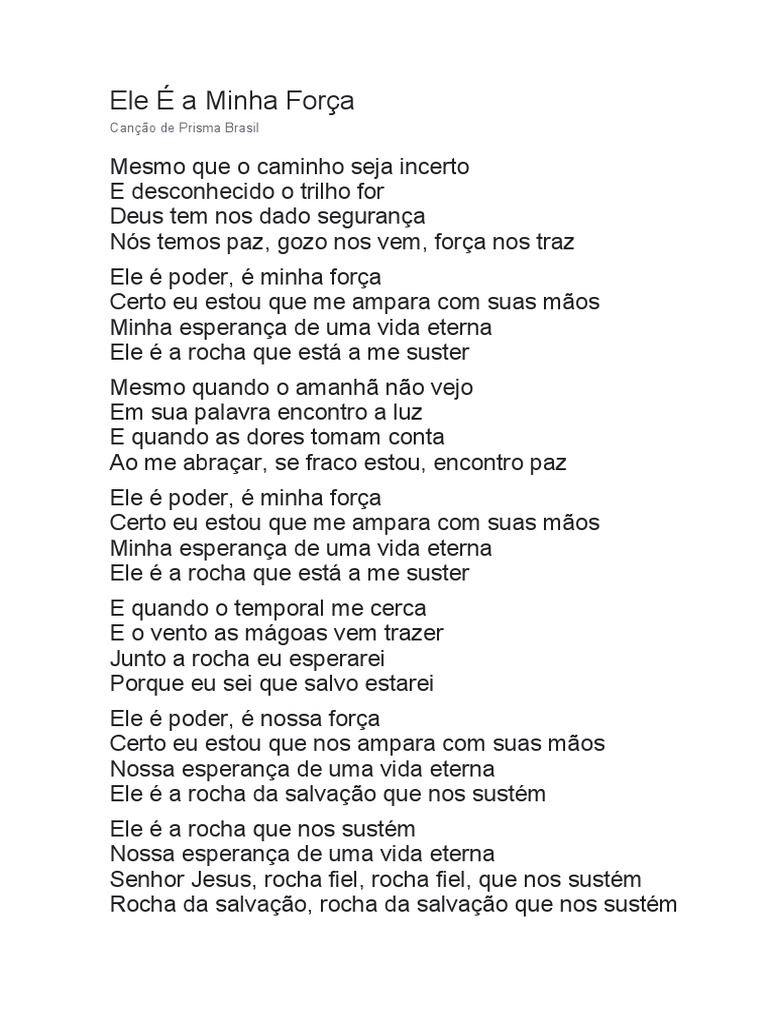 Ele É a Minha Força

Canção de Prisma Brasil

Mesmo que o caminho seja incerto
E desconhecido o trilho for
Deus tem nos dado segurança
Nós temos paz, gozo nos vem, força nos traz

Ele é poder, é minha força
Certo eu estou que me ampara com suas mãos
Minha esperança de uma vida eterna
Ele é a rocha que está a me suster

Mesmo quando o amanhã não vejo
Em sua palavra encontro a luz
E quando as dores tomam conta
Ao me abraçar, se fraco estou, encontro paz

Ele é poder, é minha força
Certo eu estou que me ampara com suas mãos
Minha esperança de uma vida eterna
Ele é a rocha que está a me suster

E quando o temporal me cerca
E o vento as mágoas vem trazer
Junto a rocha eu esperarei
Porque eu sei que salvo estarei

Ele é poder, é nossa força
Certo eu estou que nos ampara com suas mãos
Nossa esperança de uma vida eterna
Ele é a rocha da salvação que nos sustém

Ele é a rocha que nos sustém
Nossa esperança de uma vida eterna
Senhor Jesus, rocha fiel, rocha fiel, que nos sustém
Rocha da salvação, rocha da salvação que nos sustém